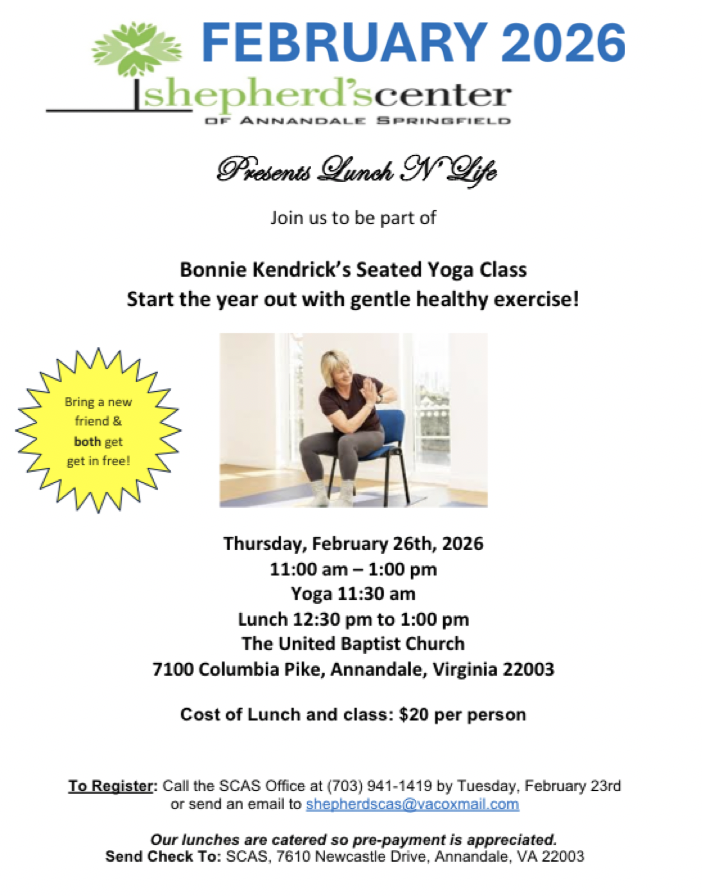 FEBRUARY 2026

shepherd'scenter
OF ANNANDALE SPRINGFIELD

Presents Lunch N' Life

Join us to be part of

Bonnie Kendrick's Seated Yoga Class
Start the year out with gentle healthy exercise!

Bring a new friend & both get get in free!

Thursday, February 26th, 2026
11:00 am – 1:00 pm
Yoga 11:30 am
Lunch 12:30 pm to 1:00 pm
The United Baptist Church
7100 Columbia Pike, Annandale, Virginia 22003

Cost of Lunch and class: $20 per person

To Register: Call the SCAS Office at (703) 941-1419 by Tuesday, February 23rd or send an email to shepherdscas@vacoxmail.com

Our lunches are catered so pre-payment is appreciated.
Send Check To: SCAS, 7610 Newcastle Drive, Annandale, VA 22003